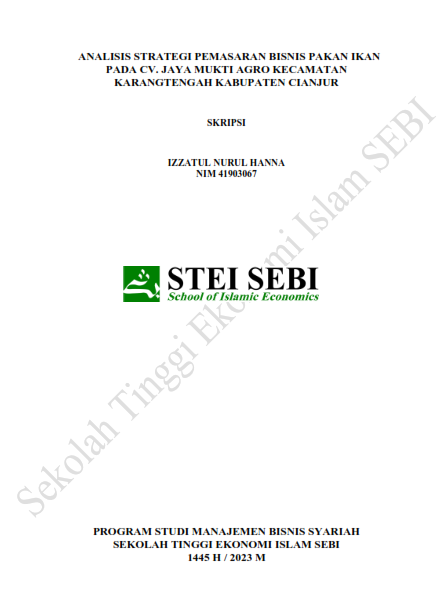 ANALISIS STRATEGI PEMASARAN BISNIS PAKAN IKAN PADA CV. JAYA MUKTI AGRO KECAMATAN KARANGTENGAH KABUPATEN CIANJUR

SKRIPSI

IZZATUL NURUL HANNA
NIM 41903067

STEI SEBI
School of Islamic Economics

Sekolah Tinggi Ekonomi Islam SEBI

PROGRAM STUDI MANAJEMEN BISNIS SYARIAH
SEKOLAH TINGGI EKONOMI ISLAM SEBI
1445 H / 2023 M